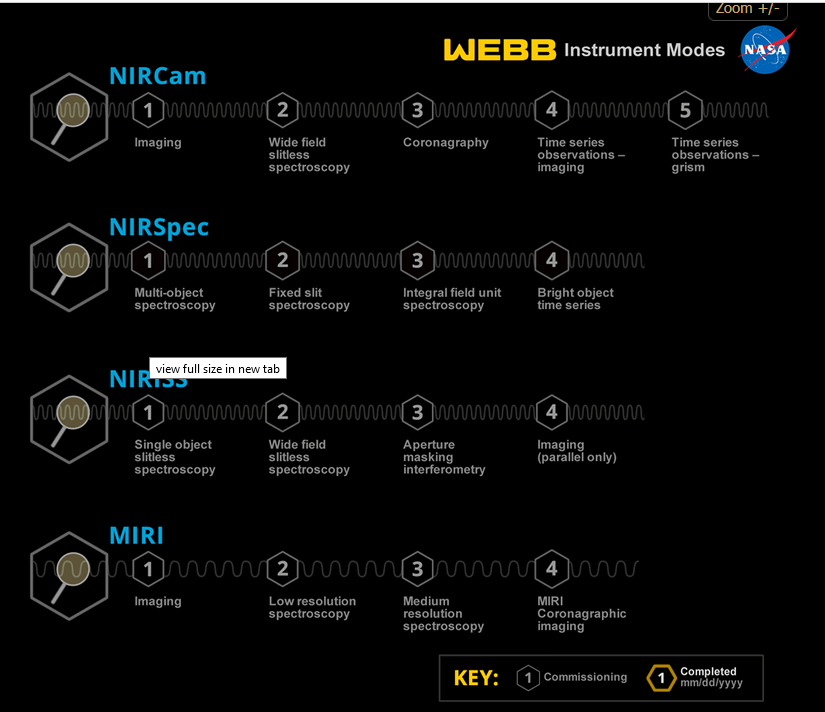 Zoom +/-

WEBB Instrument Modes

NASA

NIRCam

1 Imaging

2 Wide field slitless spectroscopy

3 Coronagraphy

4 Time series observations – imaging

5 Time series observations – grism

NIRSpec

1 Multi-object spectroscopy

2 Fixed slit spectroscopy

3 Integral field unit spectroscopy

4 Bright object time series

view full size in new tab

NIRISS

1 Single object slitless spectroscopy

2 Wide field slitless spectroscopy

3 Aperture masking interferometry

4 Imaging (parallel only)

MIRI

1 Imaging

2 Low resolution spectroscopy

3 Medium resolution spectroscopy

4 MIRI Coronagraphic imaging

KEY: 1 Commissioning 1 Completed mm/dd/yyyy